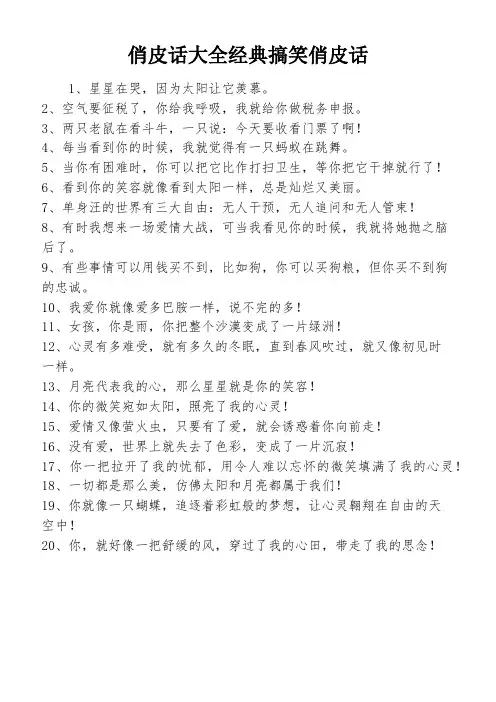 俏皮话大全经典搞笑俏皮话

1、星星在哭，因为太阳让它羡慕。
2、空气要征税了，你给我呼吸，我就给你做税务申报。
3、两只老鼠在看斗牛，一只说：今天要收看门票了啊！
4、每当看到你的时候，我就觉得有一只蚂蚁在跳舞。
5、当你有困难时，你可以把它比作打扫卫生，等你把它干掉就行了！
6、看到你的笑容就像看到太阳一样，总是灿烂又美丽。
7、单身汪的世界有三大自由：无人干预，无人追问和无人管束！
8、有时我想来一场爱情大战，可当我看见你的时候，我就将她抛之脑后了。
9、有些事情可以用钱买不到，比如狗，你可以买狗粮，但你买不到狗的忠诚。
10、我爱你就像爱多巴胺一样，说不完的多！
11、女孩，你是雨，你把整个沙漠变成了一片绿洲！
12、心灵有多难受，就有多久的冬眠，直到春风吹过，就又像初见时一样。
13、月亮代表我的心，那么星星就是你的笑容！
14、你的微笑宛如太阳，照亮了我的心灵！
15、爱情又像萤火虫，只要有了爱，就会诱惑着你向前走！
16、没有爱，世界上就失去了色彩，变成了一片沉寂！
17、你一把拉开了我的忧郁，用令人难以忘怀的微笑填满了我的心灵！
18、一切都是那么美，仿佛太阳和月亮都属于我们！
19、你就像一只蝴蝶，追逐着彩虹般的梦想，让心灵翱翔在自由的天空中！
20、你，就好像一把舒缓的风，穿过了我的心田，带走了我的思念！